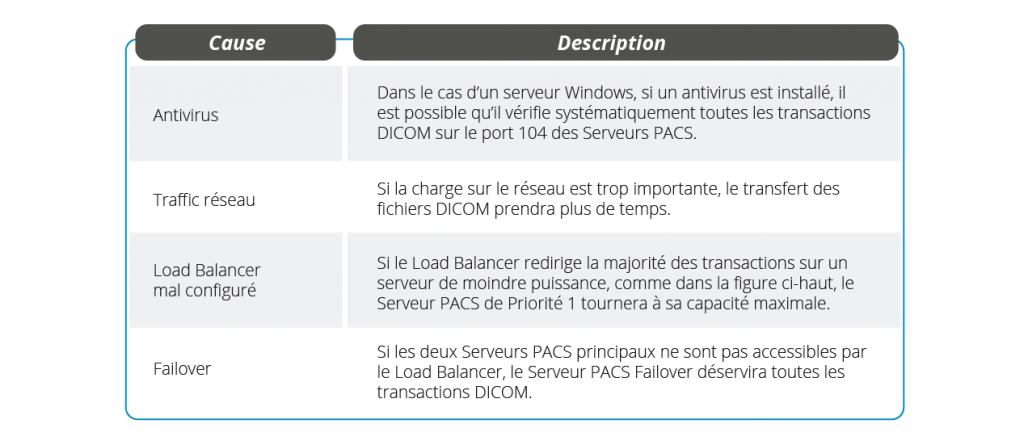 | Cause | Description |
|---|---|
| Antivirus | Dans le cas d'un serveur Windows, si un antivirus est installé, il est possible qu'il vérifie systématiquement toutes les transactions DICOM sur le port 104 des Serveurs PACS. |
| Traffic réseau | Si la charge sur le réseau est trop importante, le transfert des fichiers DICOM prendra plus de temps. |
| Load Balancer mal configuré | Si le Load Balancer redirige la majorité des transactions sur un serveur de moindre puissance, comme dans la figure ci-haut, le Serveur PACS de Priorité 1 tournera à sa capacité maximale. |
| Failover | Si les deux Serveurs PACS principaux ne sont pas accessibles par le Load Balancer, le Serveur PACS Failover déservira toutes les transactions DICOM. |